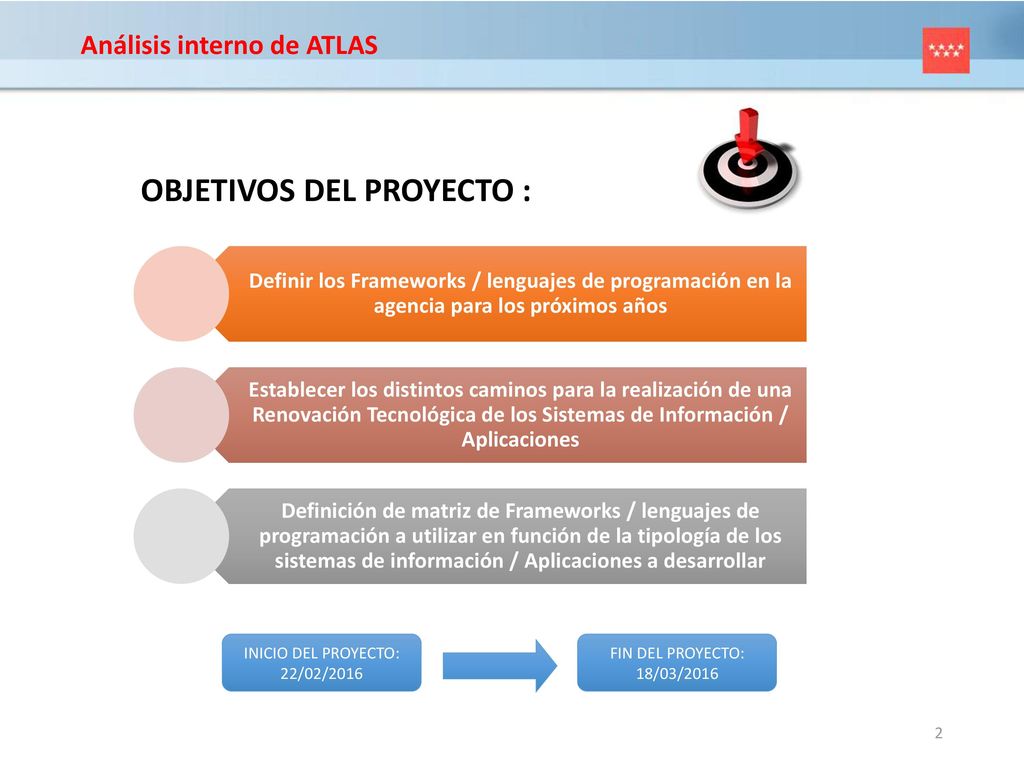 Análisis interno de ATLAS

OBJETIVOS DEL PROYECTO :

Definir los Frameworks / lenguajes de programación en la agencia para los próximos años

Establecer los distintos caminos para la realización de una Renovación Tecnológica de los Sistemas de Información / Aplicaciones

Definición de matriz de Frameworks / lenguajes de programación a utilizar en función de la tipología de los sistemas de información / Aplicaciones a desarrollar

INICIO DEL PROYECTO: 22/02/2016

FIN DEL PROYECTO: 18/03/2016

2